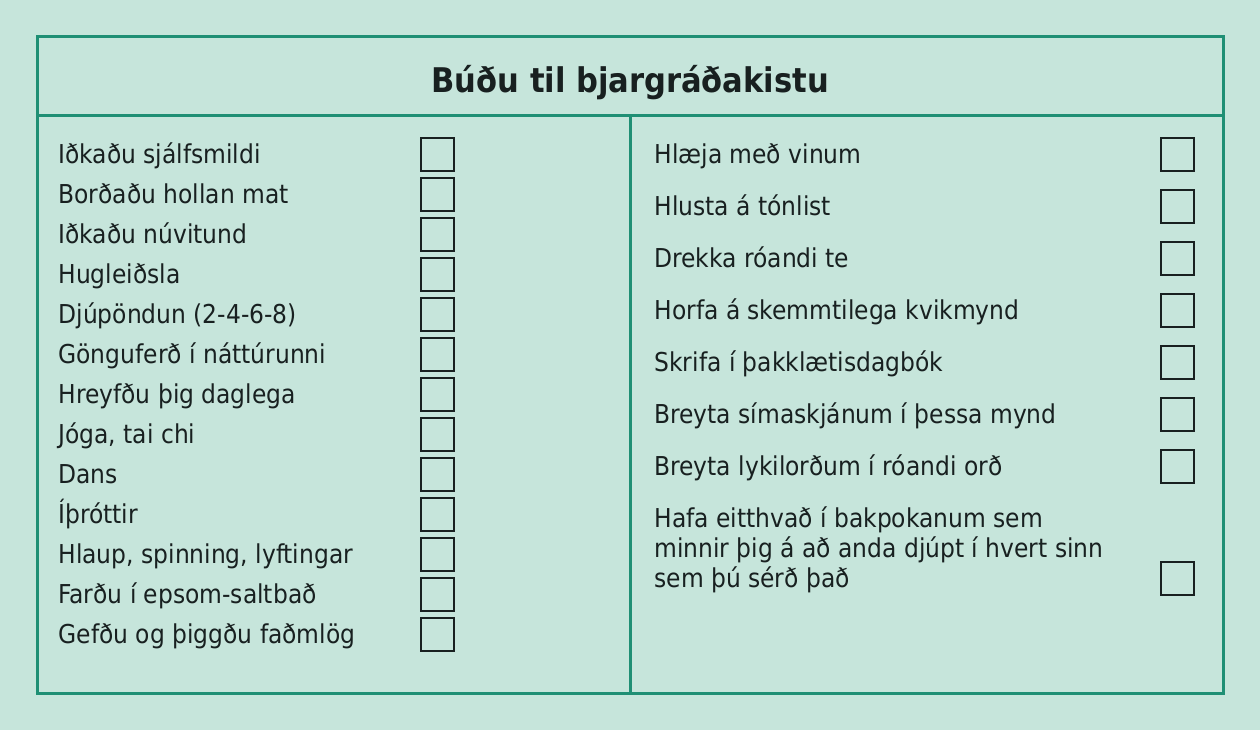 Búðu til bjargráðakistu

Iðkaðu sjálfsmildi
Borðaðu hollan mat
Iðkaðu núvitund
Hugleiðsla
Djúpöndun (2-4-6-8)
Gönguferð í náttúrunni
Hreyfðu þig daglega
Jóga, tai chi
Dans
Íþróttir
Hlaup, spinning, lyftingar
Farðu í epsom-saltbað
Gefðu og þiggðu faðmlög

Hlæja með vinum
Hlusta á tónlist
Drekka róandi te
Horfa á skemmtilega kvikmynd
Skrifa í þakklætisdagbók
Breyta símaskjánum í þessa mynd
Breyta lykilorðum í róandi orð
Hafa eitthvað í bakpokanum sem minnir þig á að anda djúpt í hvert sinn sem þú sérð það